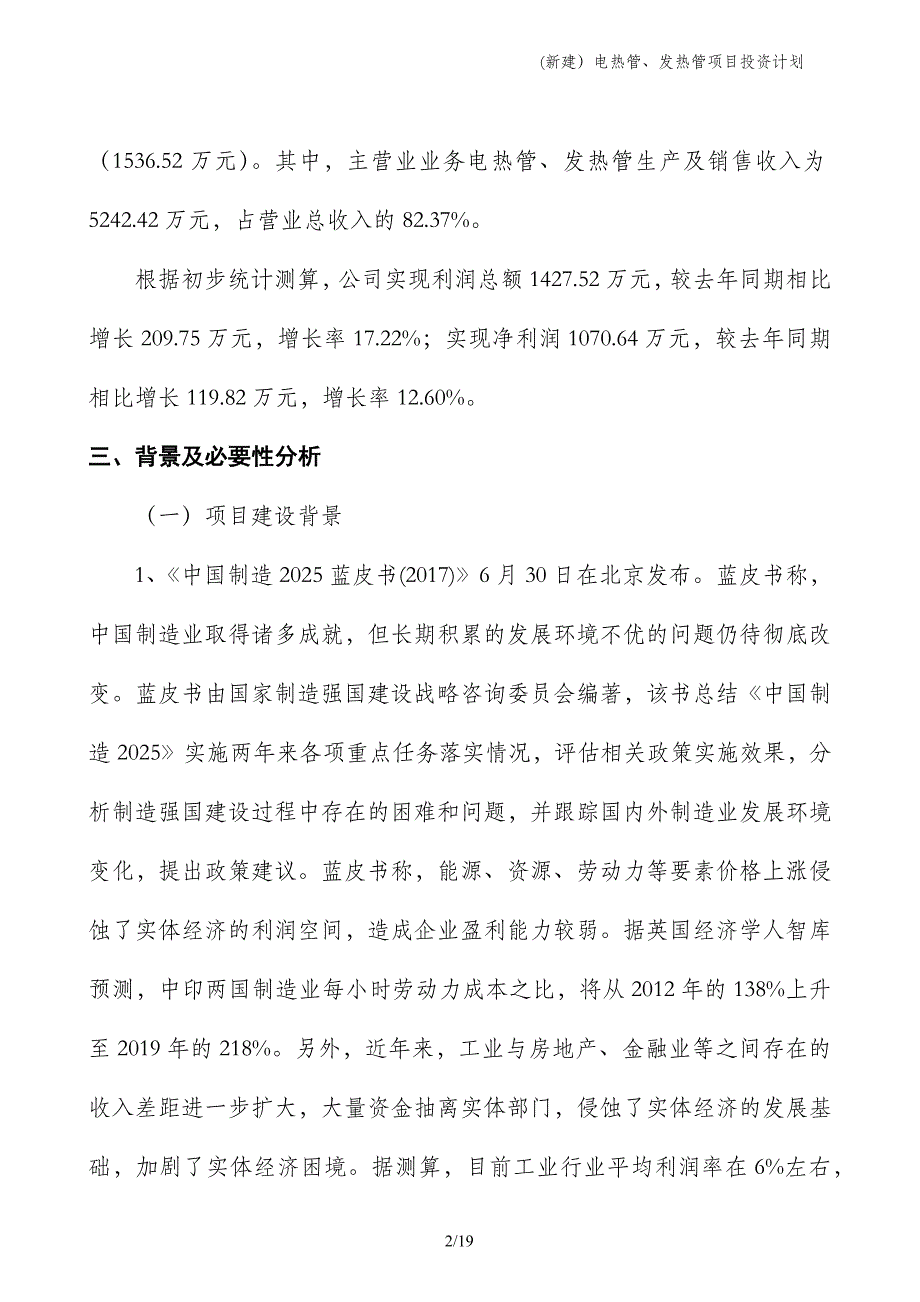 (新建）电热管、发热管项目投资计划

（1536.52 万元）。其中，主营业业务电热管、发热管生产及销售收入为 5242.42 万元，占营业总收入的 82.37%。

根据初步统计测算，公司实现利润总额 1427.52 万元，较去年同期相比增长 209.75 万元，增长率 17.22%；实现净利润 1070.64 万元，较去年同期相比增长 119.82 万元，增长率 12.60%。

三、背景及必要性分析

（一）项目建设背景

1、《中国制造 2025 蓝皮书(2017)》6 月 30 日在北京发布。蓝皮书称，中国制造业取得诸多成就，但长期积累的发展环境不优的问题仍待彻底改变。蓝皮书由国家制造强国建设战略咨询委员会编著，该书总结《中国制造 2025》实施两年来各项重点任务落实情况，评估相关政策实施效果，分析制造强国建设过程中存在的困难和问题，并跟踪国内外制造业发展环境变化，提出政策建议。蓝皮书称，能源、资源、劳动力等要素价格上涨侵蚀了实体经济的利润空间，造成企业盈利能力较弱。据英国经济学人智库预测，中印两国制造业每小时劳动力成本之比，将从 2012 年的 138%上升至 2019 年的 218%。另外，近年来，工业与房地产、金融业等之间存在的收入差距进一步扩大，大量资金抽离实体部门，侵蚀了实体经济的发展基础，加剧了实体经济困境。据测算，目前工业行业平均利润率在 6%左右，

2/19